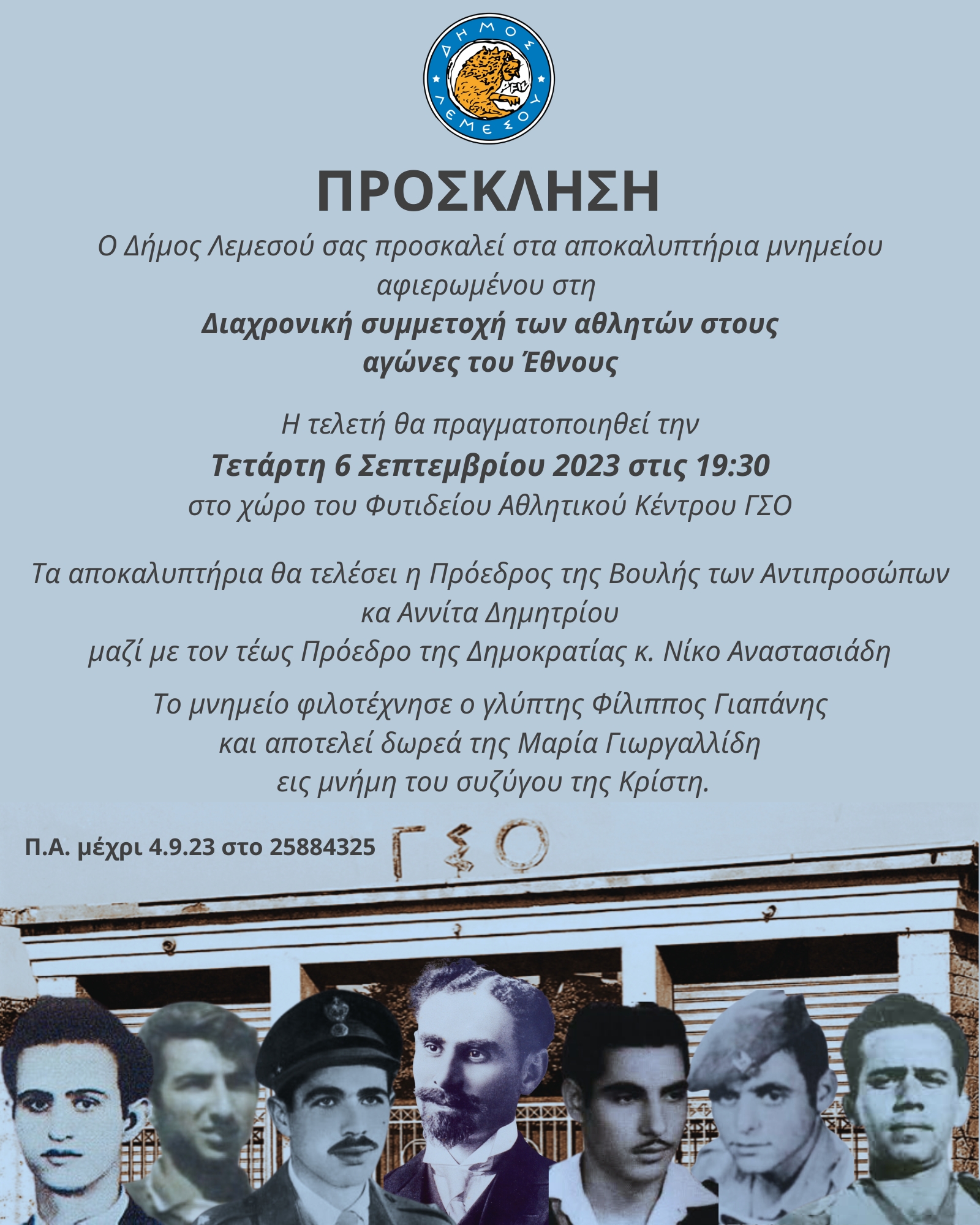 ΔΗΜΟΣ ΛΕΜΕΣΟΥ

ΠΡΟΣΚΛΗΣΗ

Ο Δήμος Λεμεσού σας προσκαλεί στα αποκαλυπτήρια μνημείου αφιερωμένου στη

Διαχρονική συμμετοχή των αθλητών στους αγώνες του Έθνους

Η τελετή θα πραγματοποιηθεί την

Τετάρτη 6 Σεπτεμβρίου 2023 στις 19:30

στο χώρο του Φυτιδείου Αθλητικού Κέντρου ΓΣΟ

Τα αποκαλυπτήρια θα τελέσει η Πρόεδρος της Βουλής των Αντιπροσώπων κα Αννίτα Δημητρίου

μαζί με τον τέως Πρόεδρο της Δημοκρατίας κ. Νίκο Αναστασιάδη

Το μνημείο φιλοτέχνησε ο γλύπτης Φίλιππος Γιαπάνης και αποτελεί δωρεά της Μαρία Γιωργαλλίδη εις μνήμη του συζύγου της Κρίστη.

Π.Α. μέχρι 4.9.23 στο 25884325

ΓΣΟ